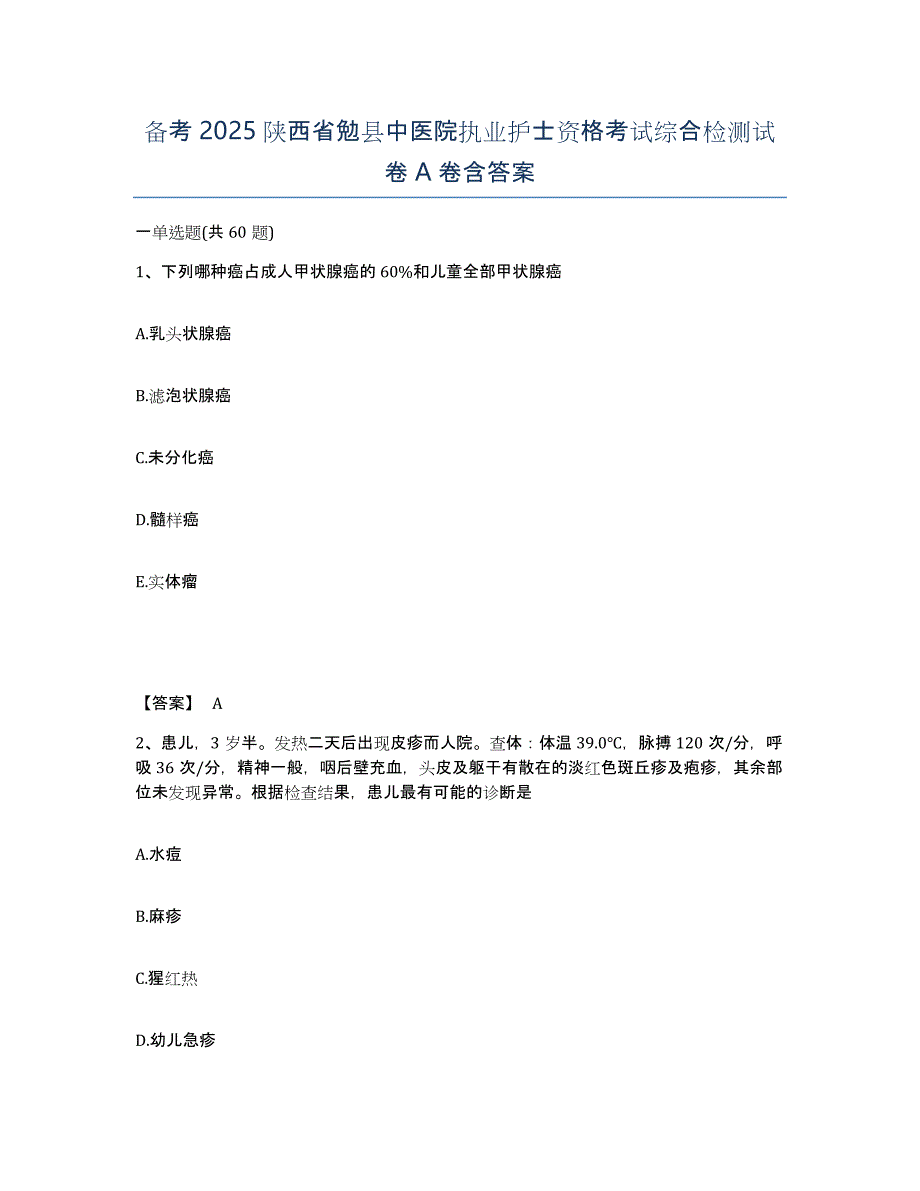 备考 2025 陕西省勉县中医院执业护士资格考试综合检测试卷 A 卷含答案

一单选题(共 60 题)

1、下列哪种癌占成人甲状腺癌的 60%和儿童全部甲状腺癌

A.乳头状腺癌

B.滤泡状腺癌

C.未分化癌

D.髓样癌

E.实体瘤

【答案】 A

2、患儿，3 岁半。发热二天后出现皮疹而人院。查体：体温 39.0℃，脉搏 120 次/分，呼吸 36 次/分，精神一般，咽后壁充血，头皮及躯干有散在的淡红色斑丘疹及疱疹，其余部位未发现异常。根据检查结果，患儿最有可能的诊断是

A.水痘

B.麻疹

C.猩红热

D.幼儿急疹